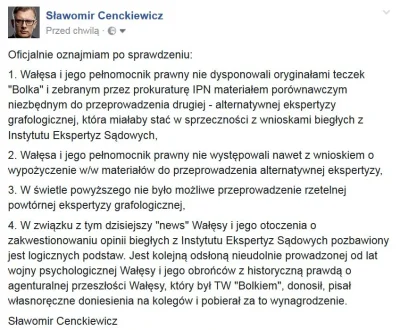 Sławomir Cenckiewicz
Przed chwilą ·

Oficjalnie oznajmiam po sprawdzeniu:

1. Wałęsa i jego pełnomocnik prawny nie dysponowali oryginałami teczek "Bolka" i zebranym przez prokuraturę IPN materiałem porównawczym niezbędnym do przeprowadzenia drugiej - alternatywnej ekspertyzy grafologicznej, która miałaby stać w sprzeczności z wnioskami biegłych z Instytutu Ekspertyz Sądowych,

2. Wałęsa i jego pełnomocnik prawny nie występowali nawet z wnioskiem o wypożyczenie w/w materiałów do przeprowadzenia alternatywnej ekspertyzy,

3. W świetle powyższego nie było możliwe przeprowadzenie rzetelnej powtórnej ekspertyzy grafologicznej,

4. W związku z tym dzisiejszy "news" Wałęsy i jego otoczenia o zakwestionowaniu opinii biegłych z Instytutu Ekspertyz Sądowych pozbawiony jest logicznych podstaw. Jest kolejną odsłoną nieudolnie prowadzonej od lat wojny psychologicznej Wałęsy i jego obrońców z historyczną prawdą o agenturalnej przeszłości Wałęsy, który był TW "Bolkiem", donosił, pisał własnoręczne doniesienia na kolegów i pobierał za to wynagrodzenie.

Sławomir Cenckiewicz